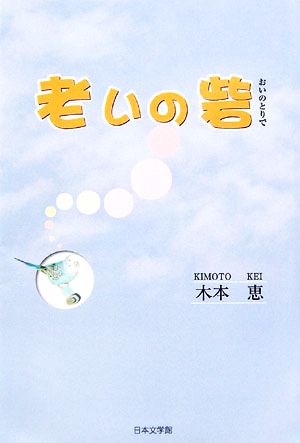 老いの砦

おいのとりで

KIMOTO KEI
木本 恵

日本文学館